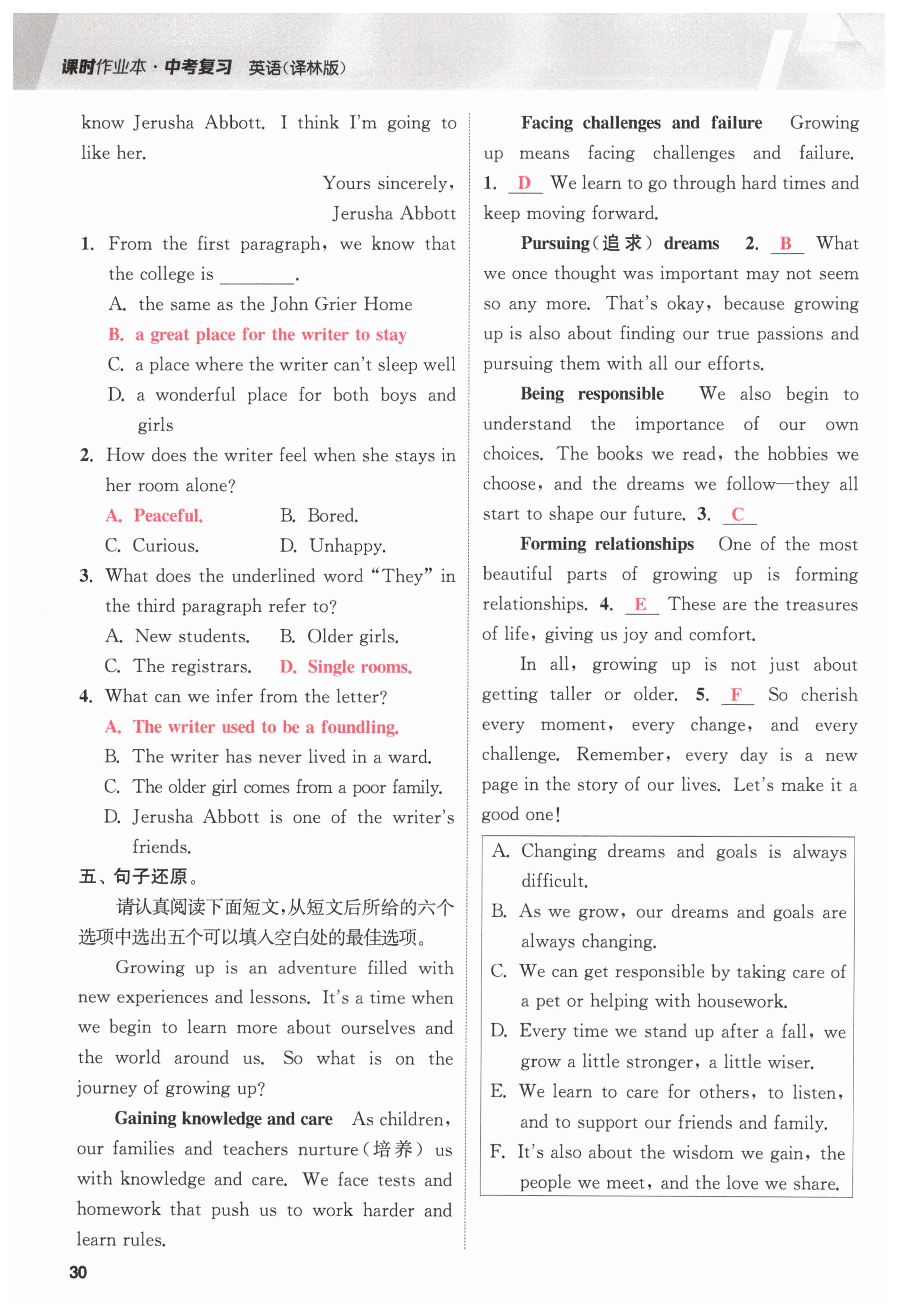 课时作业本·中考复习 英语(译林版)

know Jerusha Abbott. I think I'm going to like her.

Yours sincerely,
Jerusha Abbott

1. From the first paragraph, we know that the college is ________.
A. the same as the John Grier Home
B. a great place for the writer to stay
C. a place where the writer can't sleep well
D. a wonderful place for both boys and girls

2. How does the writer feel when she stays in her room alone?
A. Peaceful. B. Bored.
C. Curious. D. Unhappy.

3. What does the underlined word "They" in the third paragraph refer to?
A. New students. B. Older girls.
C. The registrars. D. Single rooms.

4. What can we infer from the letter?
A. The writer used to be a foundling.
B. The writer has never lived in a ward.
C. The older girl comes from a poor family.
D. Jerusha Abbott is one of the writer's friends.

五、句子还原。

请认真阅读下面短文,从短文后所给的六个选项中选出五个可以填入空白处的最佳选项。

Growing up is an adventure filled with new experiences and lessons. It's a time when we begin to learn more about ourselves and the world around us. So what is on the journey of growing up?

Gaining knowledge and care As children, our families and teachers nurture(培养) us with knowledge and care. We face tests and homework that push us to work harder and learn rules.

Facing challenges and failure Growing up means facing challenges and failure. 1. D We learn to go through hard times and keep moving forward.

Pursuing(追求) dreams 2. B What we once thought was important may not seem so any more. That's okay, because growing up is also about finding our true passions and pursuing them with all our efforts.

Being responsible We also begin to understand the importance of our own choices. The books we read, the hobbies we choose, and the dreams we follow—they all start to shape our future. 3. C

Forming relationships One of the most beautiful parts of growing up is forming relationships. 4. E These are the treasures of life, giving us joy and comfort.

In all, growing up is not just about getting taller or older. 5. F So cherish every moment, every change, and every challenge. Remember, every day is a new page in the story of our lives. Let's make it a good one!

A. Changing dreams and goals is always difficult.
B. As we grow, our dreams and goals are always changing.
C. We can get responsible by taking care of a pet or helping with housework.
D. Every time we stand up after a fall, we grow a little stronger, a little wiser.
E. We learn to care for others, to listen, and to support our friends and family.
F. It's also about the wisdom we gain, the people we meet, and the love we share.

30